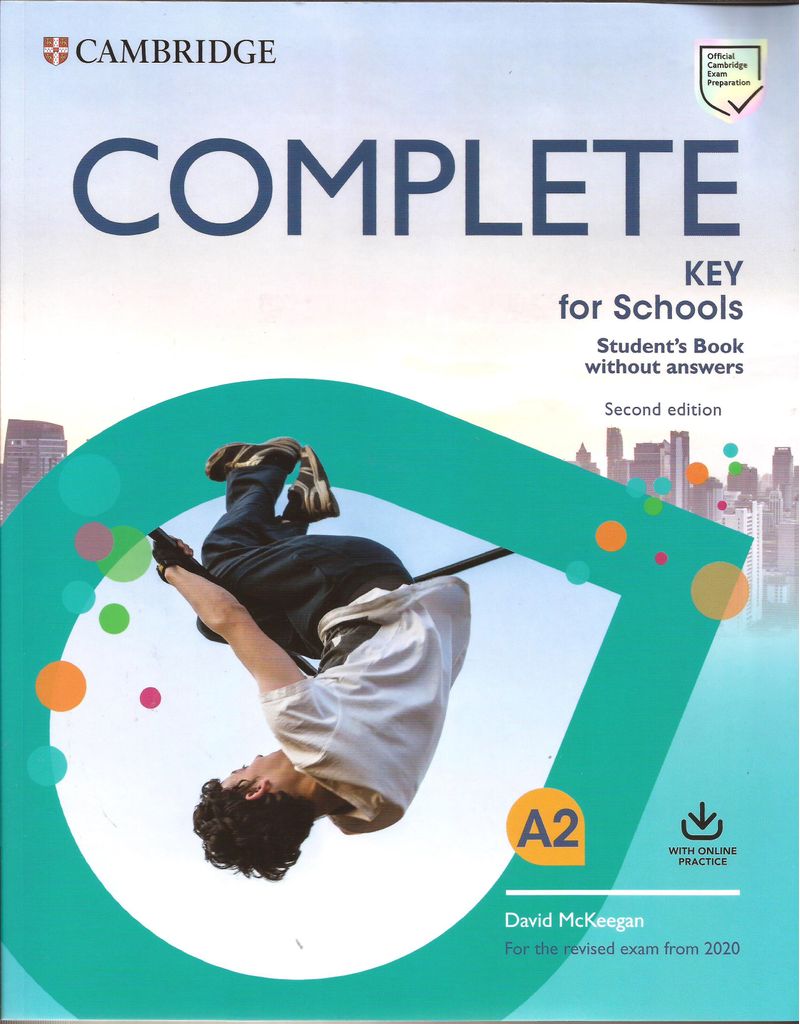 CAMBRIDGE

Official Cambridge Exam Preparation

COMPLETE

KEY
for Schools

Student's Book
without answers

Second edition

A2

WITH ONLINE PRACTICE

David McKeegan

For the revised exam from 2020